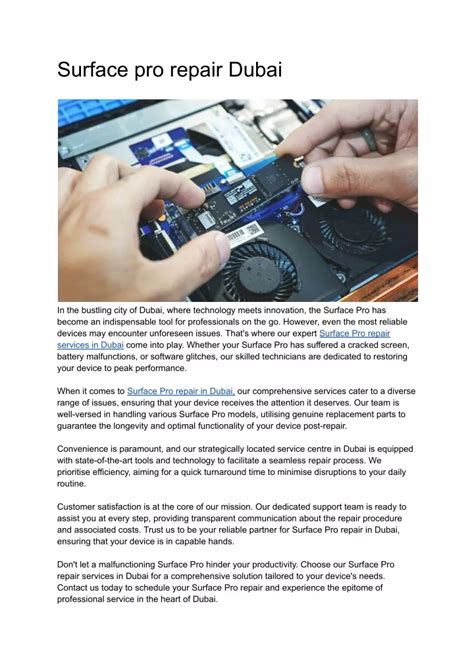 Surface pro repair Dubai

In the bustling city of Dubai, where technology meets innovation, the Surface Pro has become an indispensable tool for professionals on the go. However, even the most reliable devices may encounter unforeseen issues. That's where our expert Surface Pro repair services in Dubai come into play. Whether your Surface Pro has suffered a cracked screen, battery malfunctions, or software glitches, our skilled technicians are dedicated to restoring your device to peak performance.

When it comes to Surface Pro repair in Dubai, our comprehensive services cater to a diverse range of issues, ensuring that your device receives the attention it deserves. Our team is well-versed in handling various Surface Pro models, utilising genuine replacement parts to guarantee the longevity and optimal functionality of your device post-repair.

Convenience is paramount, and our strategically located service centre in Dubai is equipped with state-of-the-art tools and technology to facilitate a seamless repair process. We prioritise efficiency, aiming for a quick turnaround time to minimise disruptions to your daily routine.

Customer satisfaction is at the core of our mission. Our dedicated support team is ready to assist you at every step, providing transparent communication about the repair procedure and associated costs. Trust us to be your reliable partner for Surface Pro repair in Dubai, ensuring that your device is in capable hands.

Don't let a malfunctioning Surface Pro hinder your productivity. Choose our Surface Pro repair services in Dubai for a comprehensive solution tailored to your device's needs. Contact us today to schedule your Surface Pro repair and experience the epitome of professional service in the heart of Dubai.